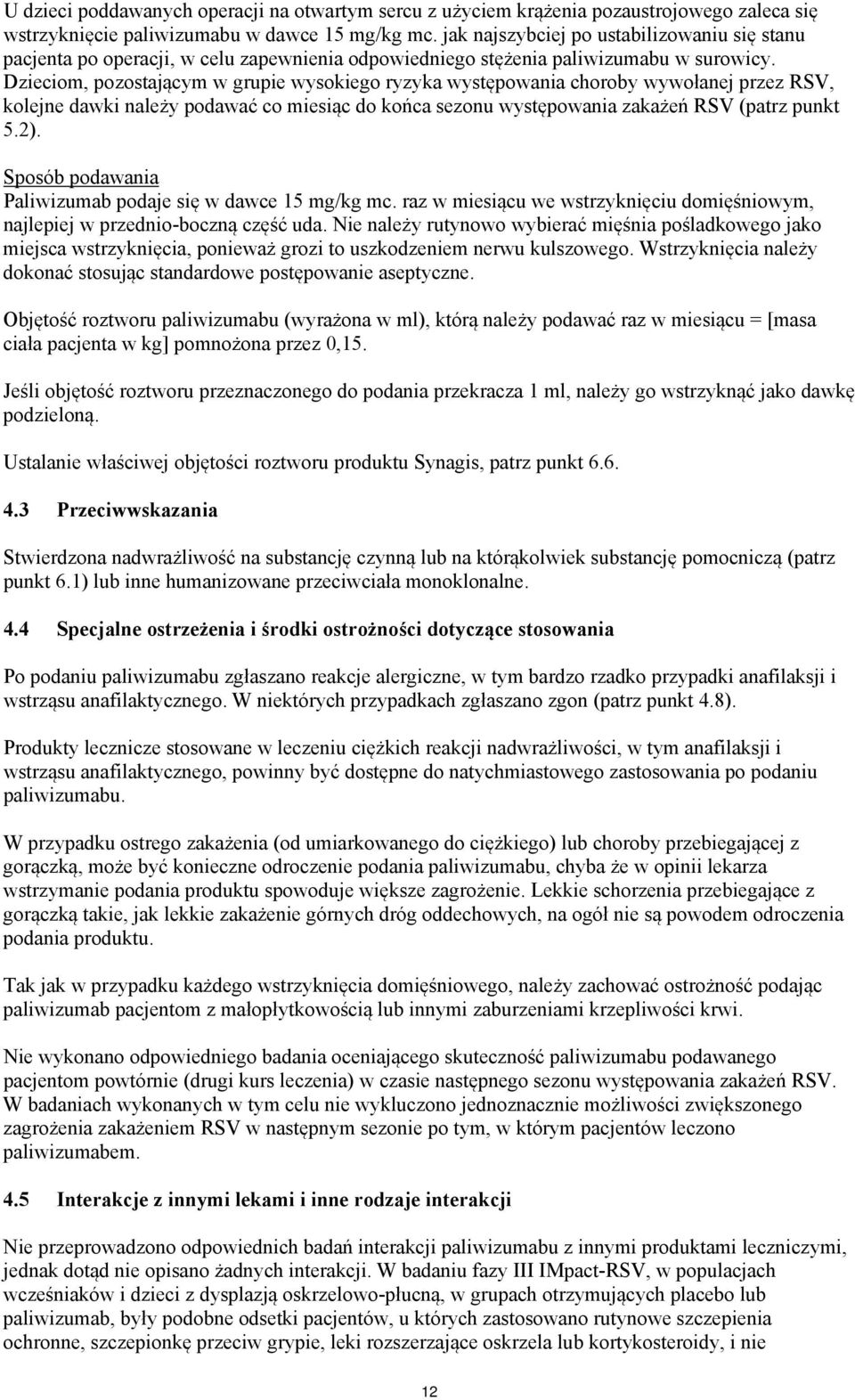 U dzieci poddawanych operacji na otwartym sercu z użyciem krążenia pozaustrojowego zaleca się wstrzyknięcie paliwizumabu w dawce 15 mg/kg mc. jak najszybciej po ustabilizowaniu się stanu pacjenta po operacji, w celu zapewnienia odpowiedniego stężenia paliwizumabu w surowicy. Dzieciom, pozostającym w grupie wysokiego ryzyka występowania choroby wywołanej przez RSV, kolejne dawki należy podawać co miesiąc do końca sezonu występowania zakażeń RSV (patrz punkt 5.2).

Sposób podawania
Paliwizumab podaje się w dawce 15 mg/kg mc. raz w miesiącu we wstrzyknięciu domięśniowym, najlepiej w przednio-boczną część uda. Nie należy rutynowo wybierać mięśnia pośladkowego jako miejsca wstrzyknięcia, ponieważ grozi to uszkodzeniem nerwu kulszowego. Wstrzyknięcia należy dokonać stosując standardowe postępowanie aseptyczne.

Objętość roztworu paliwizumabu (wyrażona w ml), którą należy podawać raz w miesiącu = [masa ciała pacjenta w kg] pomnożona przez 0,15.

Jeśli objętość roztworu przeznaczonego do podania przekracza 1 ml, należy go wstrzyknąć jako dawkę podzieloną.

Ustalanie właściwej objętości roztworu produktu Synagis, patrz punkt 6.6.

4.3 Przeciwwskazania

Stwierdzona nadwrażliwość na substancję czynną lub na którąkolwiek substancję pomocniczą (patrz punkt 6.1) lub inne humanizowane przeciwciała monoklonalne.

4.4 Specjalne ostrzeżenia i środki ostrożności dotyczące stosowania

Po podaniu paliwizumabu zgłaszano reakcje alergiczne, w tym bardzo rzadko przypadki anafilaksji i wstrząsu anafilaktycznego. W niektórych przypadkach zgłaszano zgon (patrz punkt 4.8).

Produkty lecznicze stosowane w leczeniu ciężkich reakcji nadwrażliwości, w tym anafilaksji i wstrząsu anafilaktycznego, powinny być dostępne do natychmiastowego zastosowania po podaniu paliwizumabu.

W przypadku ostrego zakażenia (od umiarkowanego do ciężkiego) lub choroby przebiegającej z gorączką, może być konieczne odroczenie podania paliwizumabu, chyba że w opinii lekarza wstrzymanie podania produktu spowoduje większe zagrożenie. Lekkie schorzenia przebiegające z gorączką takie, jak lekkie zakażenie górnych dróg oddechowych, na ogół nie są powodem odroczenia podania produktu.

Tak jak w przypadku każdego wstrzyknięcia domięśniowego, należy zachować ostrożność podając paliwizumab pacjentom z małopłytkowością lub innymi zaburzeniami krzepliwości krwi.

Nie wykonano odpowiedniego badania oceniającego skuteczność paliwizumabu podawanego pacjentom powtórnie (drugi kurs leczenia) w czasie następnego sezonu występowania zakażeń RSV. W badaniach wykonanych w tym celu nie wykluczono jednoznacznie możliwości zwiększonego zagrożenia zakażeniem RSV w następnym sezonie po tym, w którym pacjentów leczono paliwizumabem.

4.5 Interakcje z innymi lekami i inne rodzaje interakcji

Nie przeprowadzono odpowiednich badań interakcji paliwizumabu z innymi produktami leczniczymi, jednak dotąd nie opisano żadnych interakcji. W badaniu fazy III IMpact-RSV, w populacjach wcześniaków i dzieci z dysplazją oskrzelowo-płucną, w grupach otrzymujących placebo lub paliwizumab, były podobne odsetki pacjentów, u których zastosowano rutynowe szczepienia ochronne, szczepionkę przeciw grypie, leki rozszerzające oskrzela lub kortykosteroidy, i nie

12